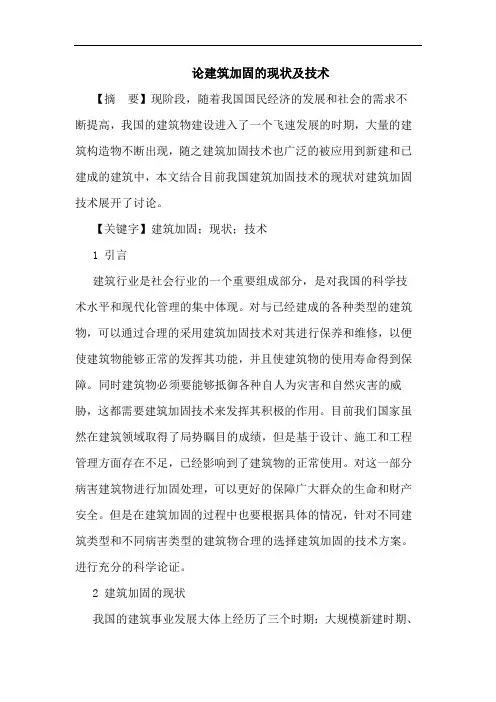 论建筑加固的现状及技术

【摘　要】现阶段，随着我国国民经济的发展和社会的需求不断提高，我国的建筑物建设进入了一个飞速发展的时期，大量的建筑构造物不断出现，随之建筑加固技术也广泛的被应用到新建和已建成的建筑中，本文结合目前我国建筑加固技术的现状对建筑加固技术展开了讨论。

【关键字】建筑加固；现状；技术

1 引言

建筑行业是社会行业的一个重要组成部分，是对我国的科学技术水平和现代化管理的集中体现。对与已经建成的各种类型的建筑物，可以通过合理的采用建筑加固技术对其进行保养和维修，以便使建筑物能够正常的发挥其功能，并且使建筑物的使用寿命得到保障。同时建筑物必须要能够抵御各种自人为灾害和自然灾害的威胁，这都需要建筑加固技术来发挥其积极的作用。目前我们国家虽然在建筑领域取得了局势瞩目的成绩，但是基于设计、施工和工程管理方面存在不足，已经影响到了建筑物的正常使用。对这一部分病害建筑物进行加固处理，可以更好的保障广大群众的生命和财产安全。但是在建筑加固的过程中也要根据具体的情况，针对不同建筑类型和不同病害类型的建筑物合理的选择建筑加固的技术方案。进行充分的科学论证。

2 建筑加固的现状

我国的建筑事业发展大体上经历了三个时期：大规模新建时期、